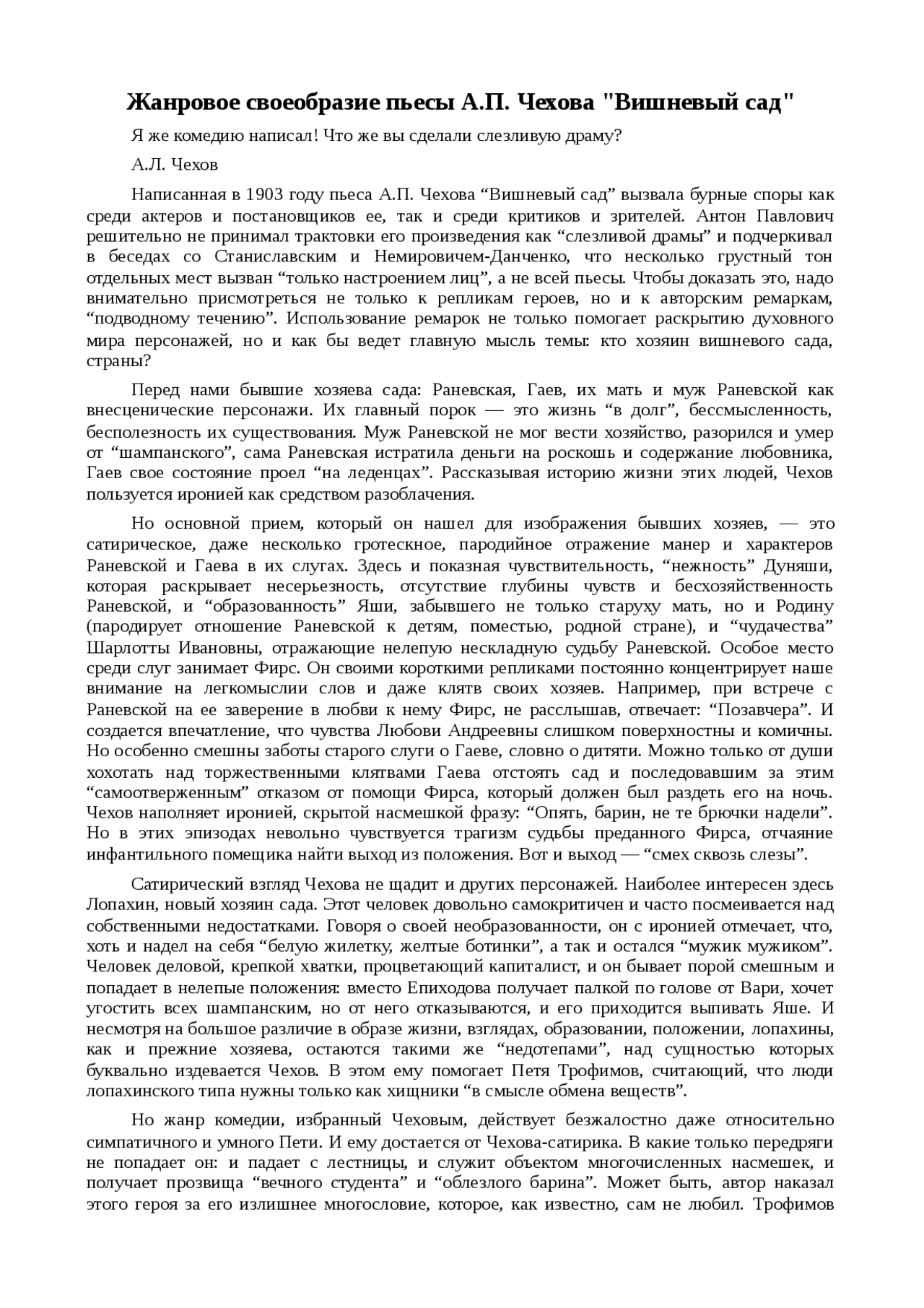 Жанровое своеобразие пьесы А.П. Чехова "Вишневый сад"

Я же комедию написал! Что же вы сделали слезливую драму?

А.Л. Чехов

Написанная в 1903 году пьеса А.П. Чехова “Вишневый сад” вызвала бурные споры как среди актеров и постановщиков ее, так и среди критиков и зрителей. Антон Павлович решительно не принимал трактовки его произведения как “слезливой драмы” и подчеркивал в беседах со Станиславским и Немировичем-Данченко, что несколько грустный тон отдельных мест вызван “только настроением лиц”, а не всей пьесы. Чтобы доказать это, надо внимательно присмотреться не только к репликам героев, но и к авторским ремаркам, “подводному течению”. Использование ремарок не только помогает раскрытию духовного мира персонажей, но и как бы ведет главную мысль темы: кто хозяин вишневого сада, страны?

Перед нами бывшие хозяева сада: Раневская, Гаев, их мать и муж Раневской как внесценические персонажи. Их главный порок — это жизнь “в долг”, бессмысленность, бесполезность их существования. Муж Раневской не мог вести хозяйство, разорился и умер от “шампанского”, сама Раневская истратила деньги на роскошь и содержание любовника, Гаев свое состояние проел “на леденцах”. Рассказывая историю жизни этих людей, Чехов пользуется иронией как средством разоблачения.

Но основной прием, который он нашел для изображения бывших хозяев, — это сатирическое, даже несколько гротескное, пародийное отражение манер и характеров Раневской и Гаева в их слугах. Здесь и показная чувствительность, “нежность” Дуняши, которая раскрывает несерьезность, отсутствие глубины чувств и бесхозяйственность Раневской, и “образованность” Яши, забывшего не только старуху мать, но и Родину (пародирует отношение Раневской к детям, поместью, родной стране), и “чудачества” Шарлотты Ивановны, отражающие нелепую нескладную судьбу Раневской. Особое место среди слуг занимает Фирс. Он своими короткими репликами постоянно концентрирует наше внимание на легкомыслии слов и даже клятв своих хозяев. Например, при встрече с Раневской на ее заверение в любви к нему Фирс, не расслышав, отвечает: “Позавчера”. И создается впечатление, что чувства Любови Андреевны слишком поверхностны и комичны. Но особенно смешны заботы старого слуги о Гаеве, словно о дитяти. Можно только от души хохотать над торжественными клятвами Гаева отстоять сад и последовавшим за этим “самоотверженным” отказом от помощи Фирса, который должен был раздеть его на ночь. Чехов наполняет иронией, скрытой насмешкой фразу: “Опять, барин, не те брючки надели”. Но в этих эпизодах невольно чувствуется трагизм судьбы преданного Фирса, отчаяние инфантильного помещика найти выход из положения. Вот и выход — “смех сквозь слезы”.

Сатирический взгляд Чехова не щадит и других персонажей. Наиболее интересен здесь Лопахин, новый хозяин сада. Этот человек довольно самокритичен и часто посмеивается над собственными недостатками. Говоря о своей необразованности, он с иронией отмечает, что, хоть и надел на себя “белую жилетку, желтые ботинки”, а так и остался “мужик мужиком”. Человек деловой, крепкой хватки, процветающий капиталист, и он бывает порой смешным и попадает в нелепые положения: вместо Епиходова получает палкой по голове от Вари, хочет угостить всех шампанским, но от него отказываются, и его приходится выпивать Яше. И несмотря на большое различие в образе жизни, взглядах, образовании, положении, лопахины, как и прежние хозяева, остаются такими же “недотепами”, над сущностью которых буквально издевается Чехов. В этом ему помогает Петя Трофимов, считающий, что люди лопахинского типа нужны только как хищники “в смысле обмена веществ”.

Но жанр комедии, избранный Чеховым, действует безжалостно даже относительно симпатичного и умного Пети. И ему достается от Чехова-сатирика. В какие только передряги не попадает он: и падает с лестницы, и служит объектом многочисленных насмешек, и получает прозвища “вечного студента” и “облезлого барина”. Может быть, автор наказал этого героя за его излишнее многословие, которое, как известно, сам не любил. Трофимов